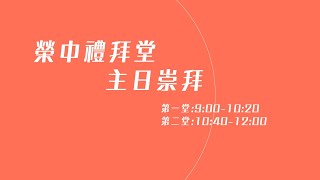 榮中禮拜堂
主日崇拜

第一堂:9:00-10:20
第二堂:10:40-12:00